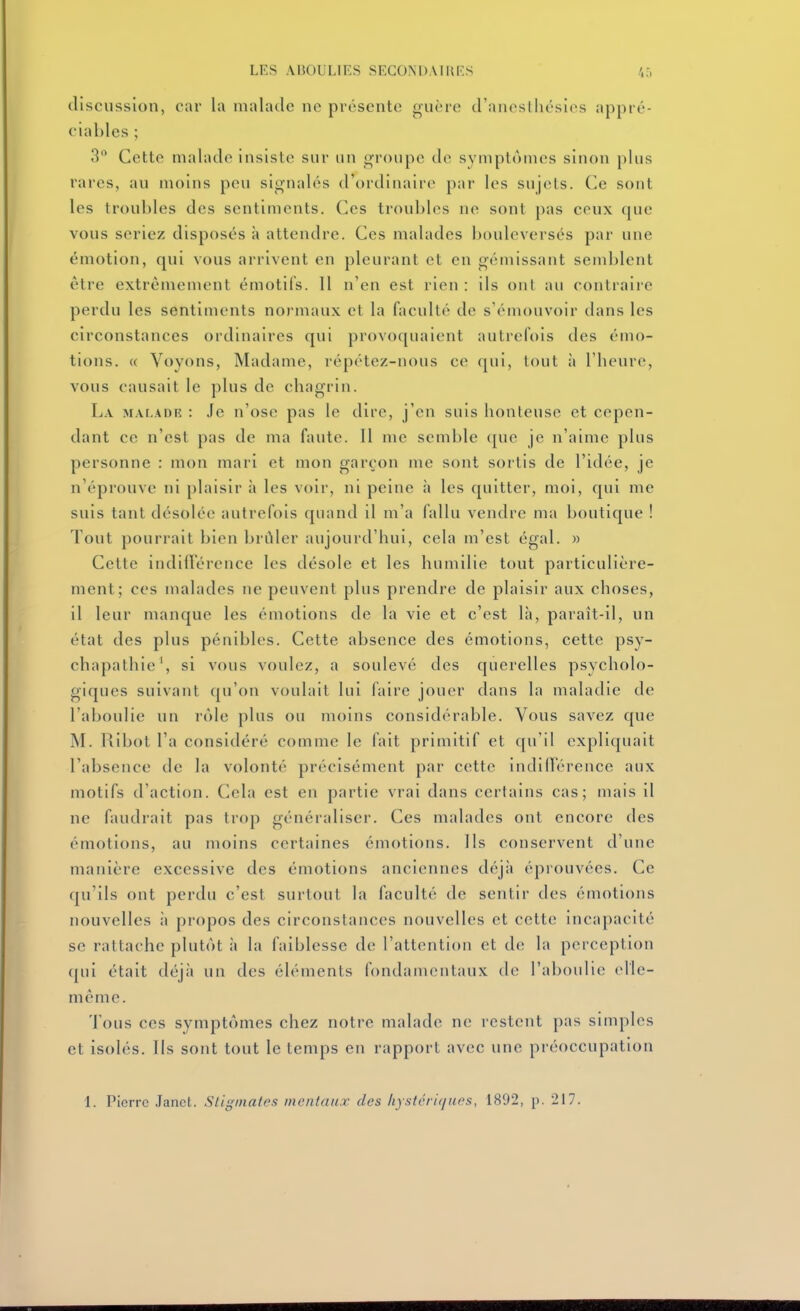 LES ABOULIES SECONDAIRES 45

discussion, car la malade ne présente guère d'anesthésies appréciables ;

3° Cette malade insiste sur un groupe de symptômes sinon plus rares, au moins peu signalés d'ordinaire par les sujets. Ce sont les troubles des sentiments. Ces troubles ne sont pas ceux que vous seriez disposés à attendre. Ces malades bouleversés par une émotion, qui vous arrivent en pleurant et en gémissant semblent être extrêmement émotifs. Il n'en est rien : ils ont au contraire perdu les sentiments normaux et la faculté de s'émouvoir dans les circonstances ordinaires qui provoquaient autrefois des émotions. « Voyons, Madame, répétez-nous ce qui, tout à l'heure, vous causait le plus de chagrin.

La malade : Je n'ose pas le dire, j'en suis honteuse et cependant ce n'est pas de ma faute. Il me semble que je n'aime plus personne : mon mari et mon garçon me sont sortis de l'idée, je n'éprouve ni plaisir à les voir, ni peine à les quitter, moi, qui me suis tant désolée autrefois quand il m'a fallu vendre ma boutique ! Tout pourrait bien brûler aujourd'hui, cela m'est égal. »

Cette indifférence les désole et les humilie tout particulièrement; ces malades ne peuvent plus prendre de plaisir aux choses, il leur manque les émotions de la vie et c'est là, paraît-il, un état des plus pénibles. Cette absence des émotions, cette psychapathie$^1$, si vous voulez, a soulevé des querelles psychologiques suivant qu'on voulait lui faire jouer dans la maladie de l'aboulie un rôle plus ou moins considérable. Vous savez que M. Ribot l'a considéré comme le fait primitif et qu'il expliquait l'absence de la volonté précisément par cette indifférence aux motifs d'action. Cela est en partie vrai dans certains cas; mais il ne faudrait pas trop généraliser. Ces malades ont encore des émotions, au moins certaines émotions. Ils conservent d'une manière excessive des émotions anciennes déjà éprouvées. Ce qu'ils ont perdu c'est surtout la faculté de sentir des émotions nouvelles à propos des circonstances nouvelles et cette incapacité se rattache plutôt à la faiblesse de l'attention et de la perception qui était déjà un des éléments fondamentaux de l'aboulie elle-même.

Tous ces symptômes chez notre malade ne restent pas simples et isolés. Ils sont tout le temps en rapport avec une préoccupation

1. Pierre Janet. Stigmates mentaux des hystériques, 1892, p. 217.